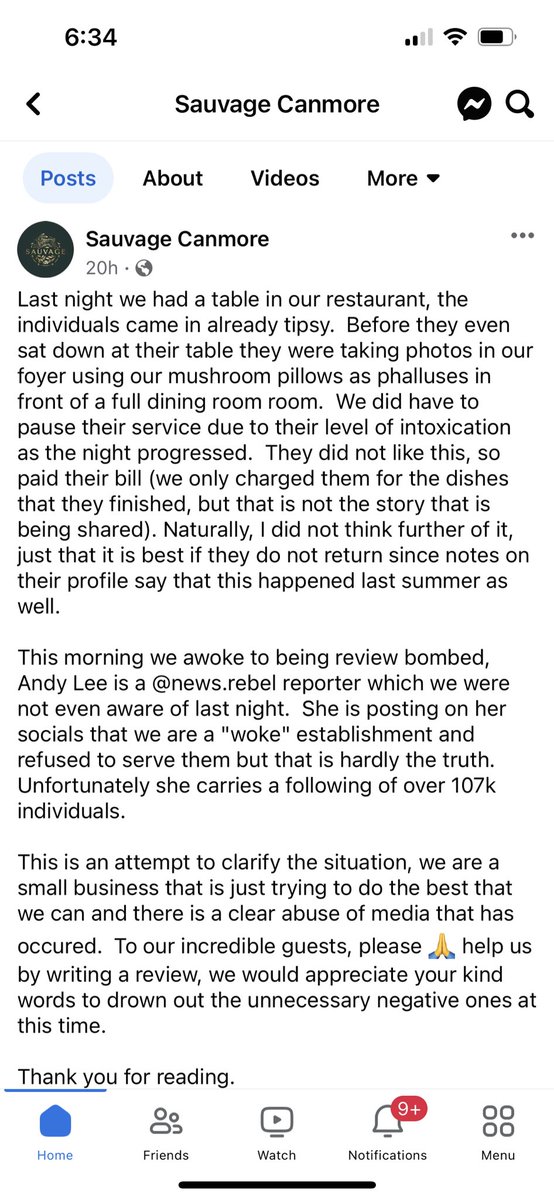 6:34

Sauvage Canmore

Posts About Videos More

SAUVAGE

Sauvage Canmore
20h ·

Last night we had a table in our restaurant, the individuals came in already tipsy. Before they even sat down at their table they were taking photos in our foyer using our mushroom pillows as phalluses in front of a full dining room room. We did have to pause their service due to their level of intoxication as the night progressed. They did not like this, so paid their bill (we only charged them for the dishes that they finished, but that is not the story that is being shared). Naturally, I did not think further of it, just that it is best if they do not return since notes on their profile say that this happened last summer as well.

This morning we awoke to being review bombed, Andy Lee is a @news.rebel reporter which we were not even aware of last night. She is posting on her socials that we are a "woke" establishment and refused to serve them but that is hardly the truth. Unfortunately she carries a following of over 107k individuals.

This is an attempt to clarify the situation, we are a small business that is just trying to do the best that we can and there is a clear abuse of media that has occured. To our incredible guests, please 🙏 help us by writing a review, we would appreciate your kind words to drown out the unnecessary negative ones at this time.

Thank you for reading.

Home Friends Watch 9+ Notifications Menu